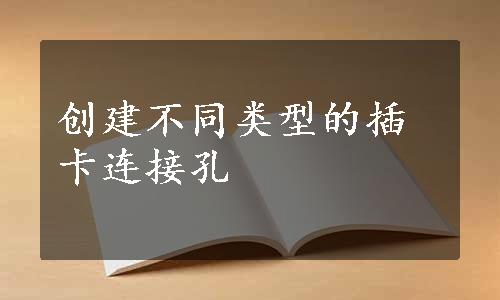 创建不同类型的插卡连接孔